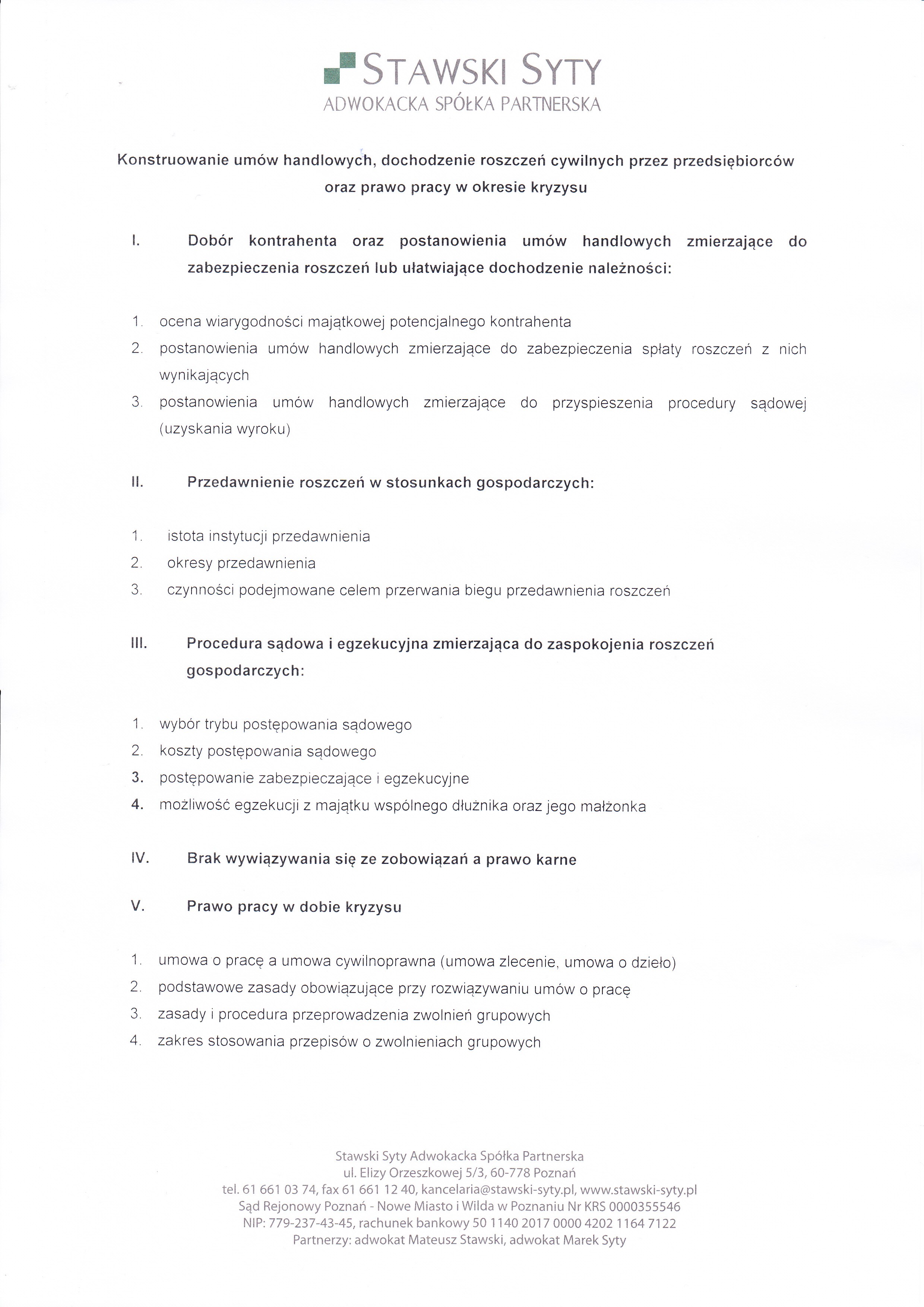 STAWSKI SYTY
ADWOKACKA SPÓŁKA PARTNERSKA

Konstruowanie umów handlowych, dochodzenie roszczeń cywilnych przez przedsiębiorców oraz prawo pracy w okresie kryzysu

I. Dobór kontrahenta oraz postanowienia umów handlowych zmierzające do zabezpieczenia roszczeń lub ułatwiające dochodzenie należności:

1. ocena wiarygodności majątkowej potencjalnego kontrahenta
2. postanowienia umów handlowych zmierzające do zabezpieczenia spłaty roszczeń z nich wynikających
3. postanowienia umów handlowych zmierzające do przyspieszenia procedury sądowej (uzyskania wyroku)

II. Przedawnienie roszczeń w stosunkach gospodarczych:

1. istota instytucji przedawnienia
2. okresy przedawnienia
3. czynności podejmowane celem przerwania biegu przedawnienia roszczeń

III. Procedura sądowa i egzekucyjna zmierzająca do zaspokojenia roszczeń gospodarczych:

1. wybór trybu postępowania sądowego
2. koszty postępowania sądowego
3. postępowanie zabezpieczające i egzekucyjne
4. możliwość egzekucji z majątku wspólnego dłużnika oraz jego małżonka

IV. Brak wywiązywania się ze zobowiązań a prawo karne

V. Prawo pracy w dobie kryzysu

1. umowa o pracę a umowa cywilnoprawna (umowa zlecenie, umowa o dzieło)
2. podstawowe zasady obowiązujące przy rozwiązywaniu umów o pracę
3. zasady i procedura przeprowadzenia zwolnień grupowych
4. zakres stosowania przepisów o zwolnieniach grupowych

Stawski Syty Adwokacka Spółka Partnerska
ul. Elizy Orzeszkowej 5/3, 60-778 Poznań
tel. 61 661 03 74, fax 61 661 12 40, kancelaria@stawski-syty.pl, www.stawski-syty.pl
Sąd Rejonowy Poznań - Nowe Miasto i Wilda w Poznaniu Nr KRS 0000355546
NIP: 779-237-43-45, rachunek bankowy 50 1140 2017 0000 4202 1164 7122
Partnerzy: adwokat Mateusz Stawski, adwokat Marek Syty